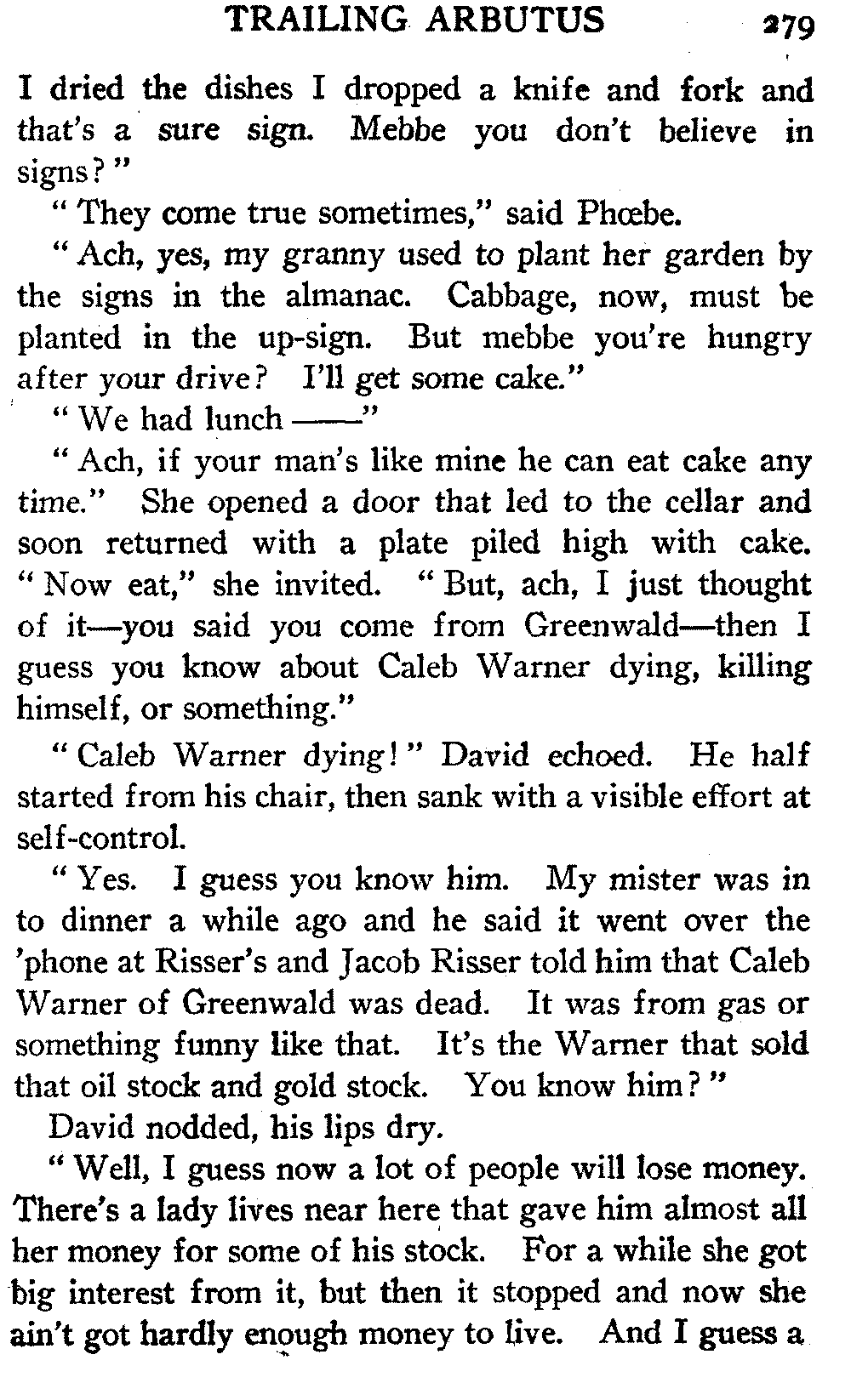 TRAILING ARBUTUS 279

I dried the dishes I dropped a knife and fork and that's a sure sign. Mebbe you don't believe in signs?"

"They come true sometimes," said Phœbe.

"Ach, yes, my granny used to plant her garden by the signs in the almanac. Cabbage, now, must be planted in the up-sign. But mebbe you're hungry after your drive? I'll get some cake."

"We had lunch ——"

"Ach, if your man's like mine he can eat cake any time." She opened a door that led to the cellar and soon returned with a plate piled high with cake. "Now eat," she invited. "But, ach, I just thought of it—you said you come from Greenwald—then I guess you know about Caleb Warner dying, killing himself, or something."

"Caleb Warner dying!" David echoed. He half started from his chair, then sank with a visible effort at self-control.

"Yes. I guess you know him. My mister was in to dinner a while ago and he said it went over the 'phone at Risser's and Jacob Risser told him that Caleb Warner of Greenwald was dead. It was from gas or something funny like that. It's the Warner that sold that oil stock and gold stock. You know him?"

David nodded, his lips dry.

"Well, I guess now a lot of people will lose money. There's a lady lives near here that gave him almost all her money for some of his stock. For a while she got big interest from it, but then it stopped and now she ain't got hardly enough money to live. And I guess a